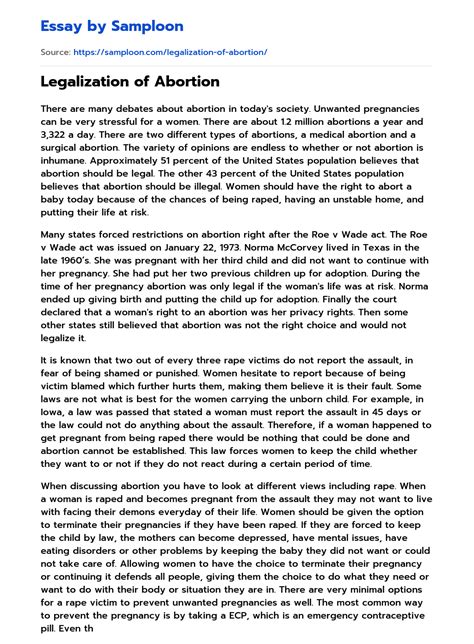 Essay by Samploon

Source: https://samploon.com/legalization-of-abortion/

Legalization of Abortion

There are many debates about abortion in today's society. Unwanted pregnancies can be very stressful for a women. There are about 1.2 million abortions a year and 3,322 a day. There are two different types of abortions, a medical abortion and a surgical abortion. The variety of opinions are endless to whether or not abortion is inhumane. Approximately 51 percent of the United States population believes that abortion should be legal. The other 43 percent of the United States population believes that abortion should be illegal. Women should have the right to abort a baby today because of the chances of being raped, having an unstable home, and putting their life at risk.

Many states forced restrictions on abortion right after the Roe v Wade act. The Roe v Wade act was issued on January 22, 1973. Norma McCorvey lived in Texas in the late 1960's. She was pregnant with her third child and did not want to continue with her pregnancy. She had put her two previous children up for adoption. During the time of her pregnancy abortion was only legal if the woman's life was at risk. Norma ended up giving birth and putting the child up for adoption. Finally the court declared that a woman's right to an abortion was her privacy rights. Then some other states still believed that abortion was not the right choice and would not legalize it.

It is known that two out of every three rape victims do not report the assault, in fear of being shamed or punished. Women hesitate to report because of being victim blamed which further hurts them, making them believe it is their fault. Some laws are not what is best for the women carrying the unborn child. For example, in Iowa, a law was passed that stated a woman must report the assault in 45 days or the law could not do anything about the assault. Therefore, if a woman happened to get pregnant from being raped there would be nothing that could be done and abortion cannot be established. This law forces women to keep the child whether they want to or not if they do not react during a certain period of time.

When discussing abortion you have to look at different views including rape. When a woman is raped and becomes pregnant from the assault they may not want to live with facing their demons everyday of their life. Women should be given the option to terminate their pregnancies if they have been raped. If they are forced to keep the child by law, the mothers can become depressed, have mental issues, have eating disorders or other problems by keeping the baby they did not want or could not take care of. Allowing women to have the choice to terminate their pregnancy or continuing it defends all people, giving them the choice to do what they need or want to do with their body or situation they are in. There are very minimal options for a rape victim to prevent unwanted pregnancies as well. The most common way to prevent the pregnancy is by taking a ECP, which is an emergency contraceptive pill. Even th